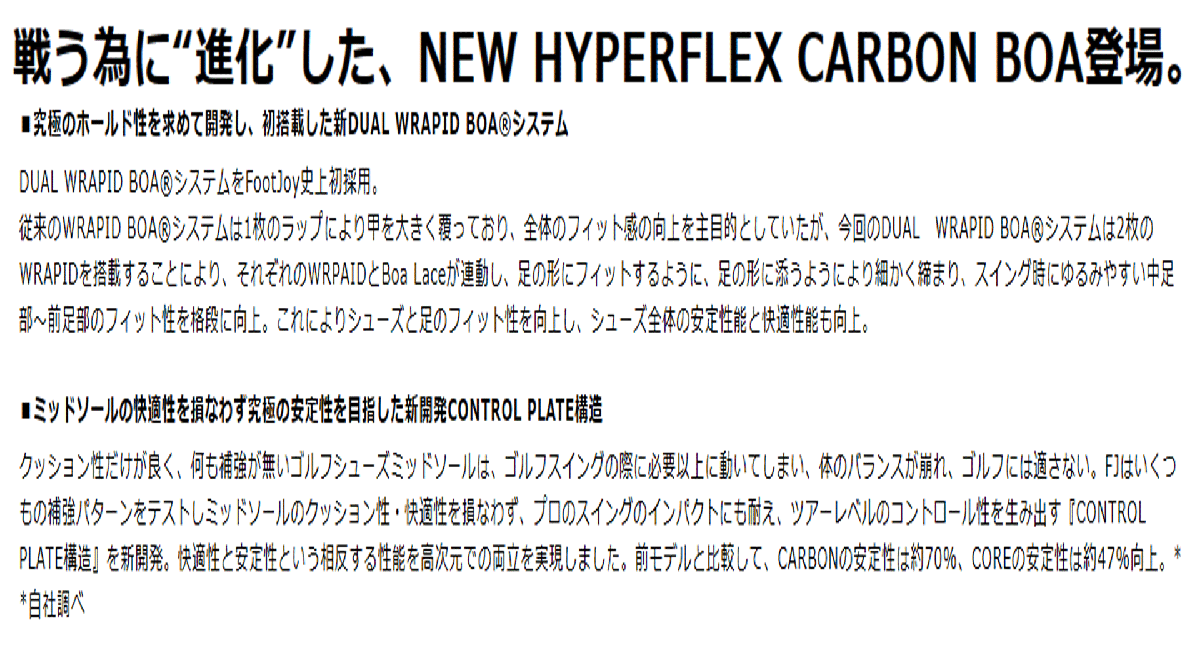 戦う為に“進化”した、NEW HYPERFLEX CARBON BOA登場。

■究極のホールド性を求めて開発し、初搭載した新DUAL WRAPID BOA®システム

DUAL WRAPID BOA®システムをFootJoy史上初採用。
従来のWRAPID BOA®システムは1枚のラップにより甲を大きく覆っており、全体のフィット感の向上を主目的としていたが、今回のDUAL WRAPID BOA®システムは2枚のWRAPIDを搭載することにより、それぞれのWRPAIDとBoa Laceが連動し、足の形にフィットするように、足の形に添うようにより細かく締まり、スイング時にゆるみやすい中足部～前足部のフィット性を格段に向上。これによりシューズと足のフィット性を向上し、シューズ全体の安定性能と快適性能も向上。

■ミッドソールの快適性を損なわず究極の安定性を目指した新開発CONTROL PLATE構造

クッション性だけが良く、何も補強が無いゴルフシューズミッドソールは、ゴルフスイングの際に必要以上に動いてしまい、体のバランスが崩れ、ゴルフには適さない。FJはいくつもの補強パターンをテストしミッドソールのクッション性・快適性を損なわず、プロのスイングのインパクトにも耐え、ツアーレベルのコントロール性を生み出す『CONTROL PLATE構造』を新開発。快適性と安定性という相反する性能を高次元での両立を実現しました。前モデルと比較して、CARBONの安定性は約70%、COREの安定性は約47%向上。*
*自社調べ